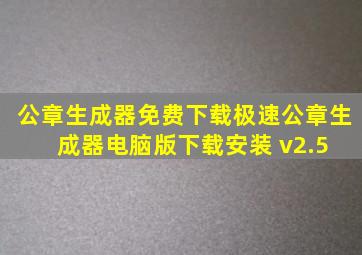 公章生成器免费下载极速公章生成器电脑版下载安装 v2.5